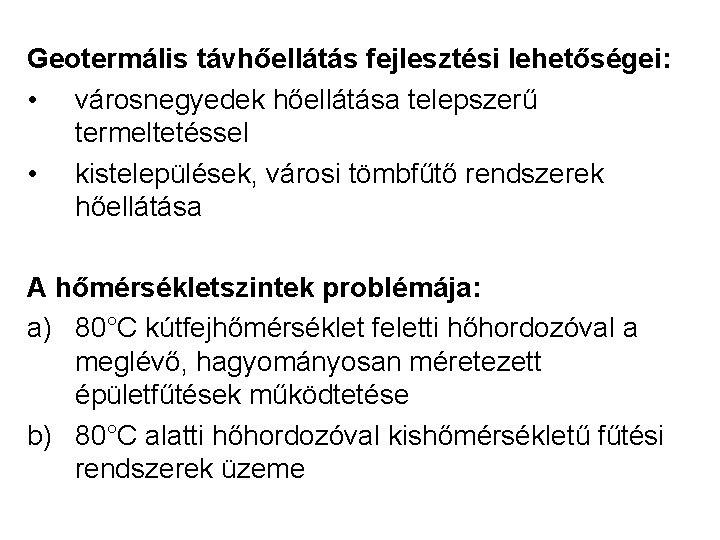 Geotermális távhőellátás fejlesztési lehetőségei:
• városnegyedek hőellátása telepszerű termeltetéssel
• kistelepülések, városi tömbfűtő rendszerek hőellátása

A hőmérsékletszintek problémája:
a) 80°C kútfejhőmérséklet feletti hőhordozóval a meglévő, hagyományosan méretezett épületfűtések működtetése
b) 80°C alatti hőhordozóval kishőmérsékletű fűtési rendszerek üzeme